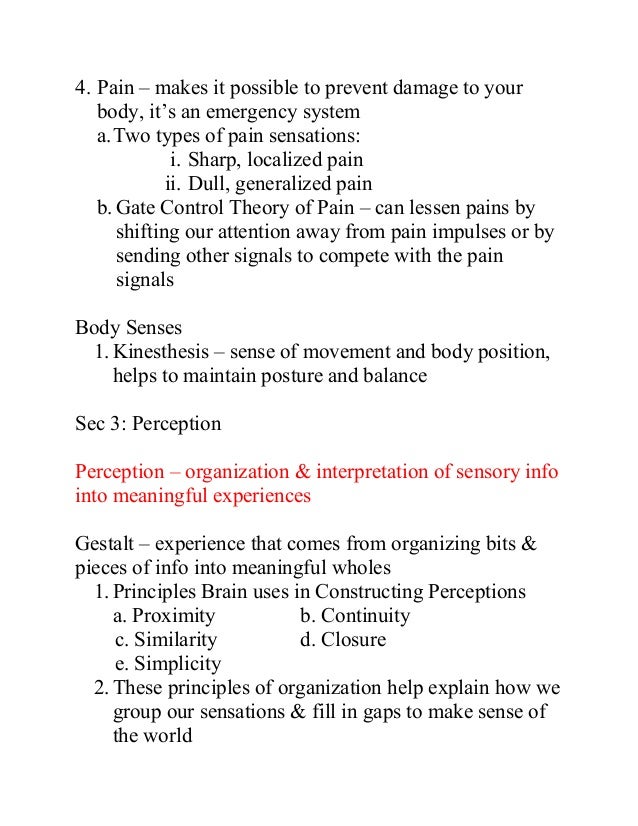 4. Pain – makes it possible to prevent damage to your body, it's an emergency system
a. Two types of pain sensations:
i. Sharp, localized pain
ii. Dull, generalized pain
b. Gate Control Theory of Pain – can lessen pains by shifting our attention away from pain impulses or by sending other signals to compete with the pain signals

Body Senses
1. Kinesthesis – sense of movement and body position, helps to maintain posture and balance

Sec 3: Perception

Perception – organization & interpretation of sensory info into meaningful experiences

Gestalt – experience that comes from organizing bits & pieces of info into meaningful wholes
1. Principles Brain uses in Constructing Perceptions
a. Proximity
b. Continuity
c. Similarity
d. Closure
e. Simplicity
2. These principles of organization help explain how we group our sensations & fill in gaps to make sense of the world